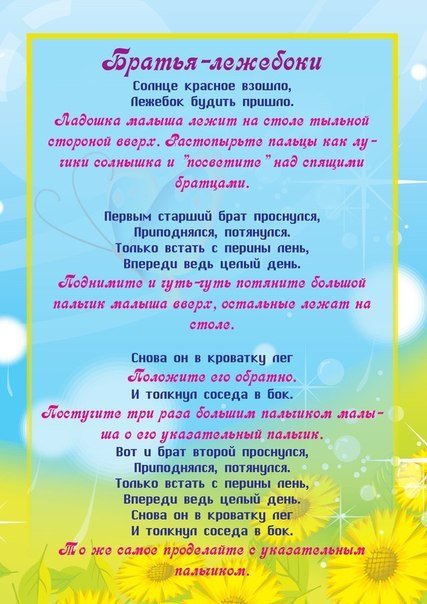 Братья-лежебоки

Солнце красное взошло,
Лежебок будить пришло.
Ладошка малыша лежит на столе тыльной стороной вверх. Растопырьте пальцы как лучики солнышка и "посветите" над спящими братцами.

Первым старший брат проснулся,
Приподнялся, потянулся.
Только встать с перины лень,
Впереди ведь целый день.
Поднимите и чуть-чуть потяните большой пальчик малыша вверх, остальные лежат на столе.

Снова он в кроватку лег
Положите его обратно.
И толкнул соседа в бок.
Постучите три раза большим пальчиком малыша о его указательный пальчик.
Вот и брат второй проснулся,
Приподнялся, потянулся.
Только встать с перины лень,
Впереди ведь целый день.
Снова он в кроватку лег
И толкнул соседа в бок.
То же самое проделайте с указательным пальчиком.